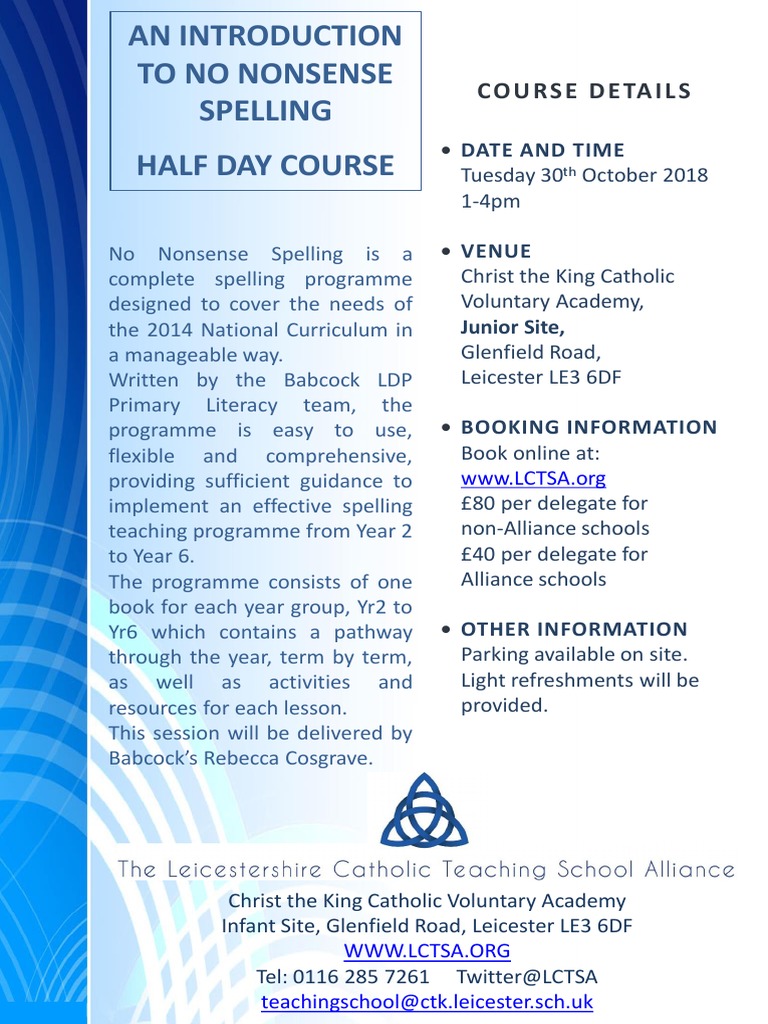 AN INTRODUCTION TO NO NONSENSE SPELLING

HALF DAY COURSE

No Nonsense Spelling is a complete spelling programme designed to cover the needs of the 2014 National Curriculum in a manageable way.
Written by the Babcock LDP Primary Literacy team, the programme is easy to use, flexible and comprehensive, providing sufficient guidance to implement an effective spelling teaching programme from Year 2 to Year 6.
The programme consists of one book for each year group, Yr2 to Yr6 which contains a pathway through the year, term by term, as well as activities and resources for each lesson.
This session will be delivered by Babcock's Rebecca Cosgrave.

COURSE DETAILS

• DATE AND TIME
Tuesday 30$^{th}$ October 2018
1-4pm

• VENUE
Christ the King Catholic Voluntary Academy,
Junior Site,
Glenfield Road,
Leicester LE3 6DF

• BOOKING INFORMATION
Book online at:
www.LCTSA.org
£80 per delegate for non-Alliance schools
£40 per delegate for Alliance schools

• OTHER INFORMATION
Parking available on site.
Light refreshments will be provided.

The Leicestershire Catholic Teaching School Alliance
Christ the King Catholic Voluntary Academy
Infant Site, Glenfield Road, Leicester LE3 6DF
WWW.LCTSA.ORG
Tel: 0116 285 7261 Twitter@LCTSA
teachingschool@ctk.leicester.sch.uk